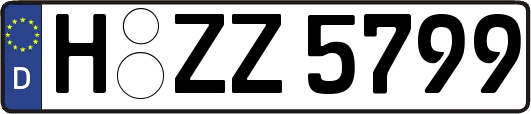 D
H ZZ 5799